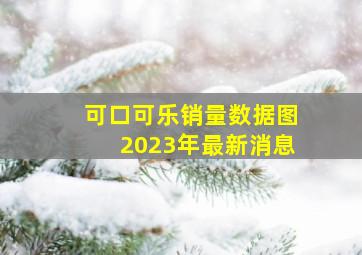 可口可乐销量数据图
2023年最新消息